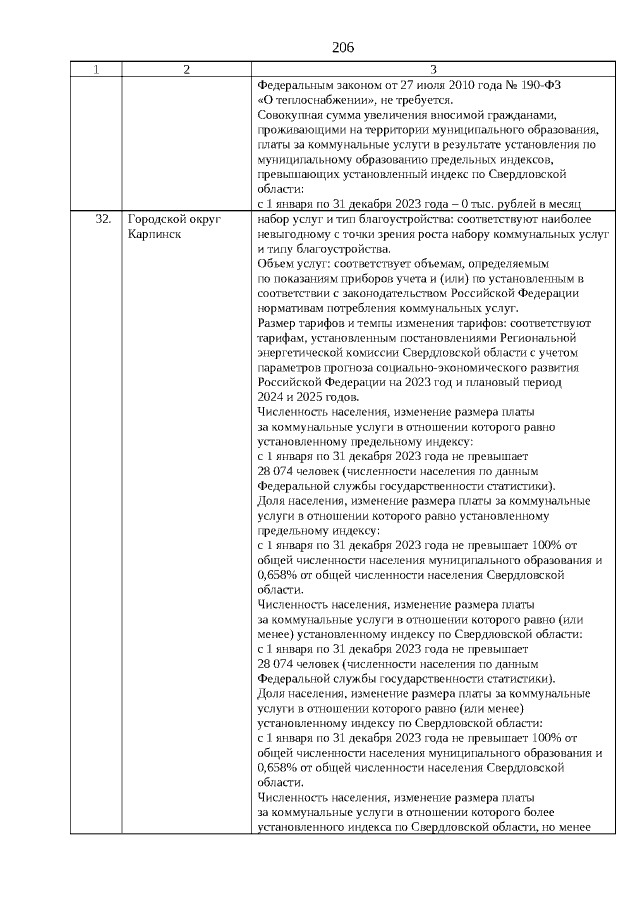 206

| 1 | 2 | 3 |
|---|---|---|
| | | Федеральным законом от 27 июля 2010 года № 190-ФЗ «О теплоснабжении», не требуется. Совокупная сумма увеличения вносимой гражданами, проживающими на территории муниципального образования, платы за коммунальные услуги в результате установления по муниципальному образованию предельных индексов, превышающих установленный индекс по Свердловской области: с 1 января по 31 декабря 2023 года – 0 тыс. рублей в месяц |
| 32. | Городской округ Карпинск | набор услуг и тип благоустройства: соответствуют наиболее невыгодному с точки зрения роста набору коммунальных услуг и типу благоустройства. Объем услуг: соответствует объемам, определяемым по показаниям приборов учета и (или) по установленным в соответствии с законодательством Российской Федерации нормативам потребления коммунальных услуг. Размер тарифов и темпы изменения тарифов: соответствуют тарифам, установленным постановлениями Региональной энергетической комиссии Свердловской области с учетом параметров прогноза социально-экономического развития Российской Федерации на 2023 год и плановый период 2024 и 2025 годов. Численность населения, изменение размера платы за коммунальные услуги в отношении которого равно установленному предельному индексу: с 1 января по 31 декабря 2023 года не превышает 28 074 человек (численности населения по данным Федеральной службы государственности статистики). Доля населения, изменение размера платы за коммунальные услуги в отношении которого равно установленному предельному индексу: с 1 января по 31 декабря 2023 года не превышает 100% от общей численности населения муниципального образования и 0,658% от общей численности населения Свердловской области. Численность населения, изменение размера платы за коммунальные услуги в отношении которого равно (или менее) установленному индексу по Свердловской области: с 1 января по 31 декабря 2023 года не превышает 28 074 человек (численности населения по данным Федеральной службы государственности статистики). Доля населения, изменение размера платы за коммунальные услуги в отношении которого равно (или менее) установленному индексу по Свердловской области: с 1 января по 31 декабря 2023 года не превышает 100% от общей численности населения муниципального образования и 0,658% от общей численности населения Свердловской области. Численность населения, изменение размера платы за коммунальные услуги в отношении которого более установленного индекса по Свердловской области, но менее |